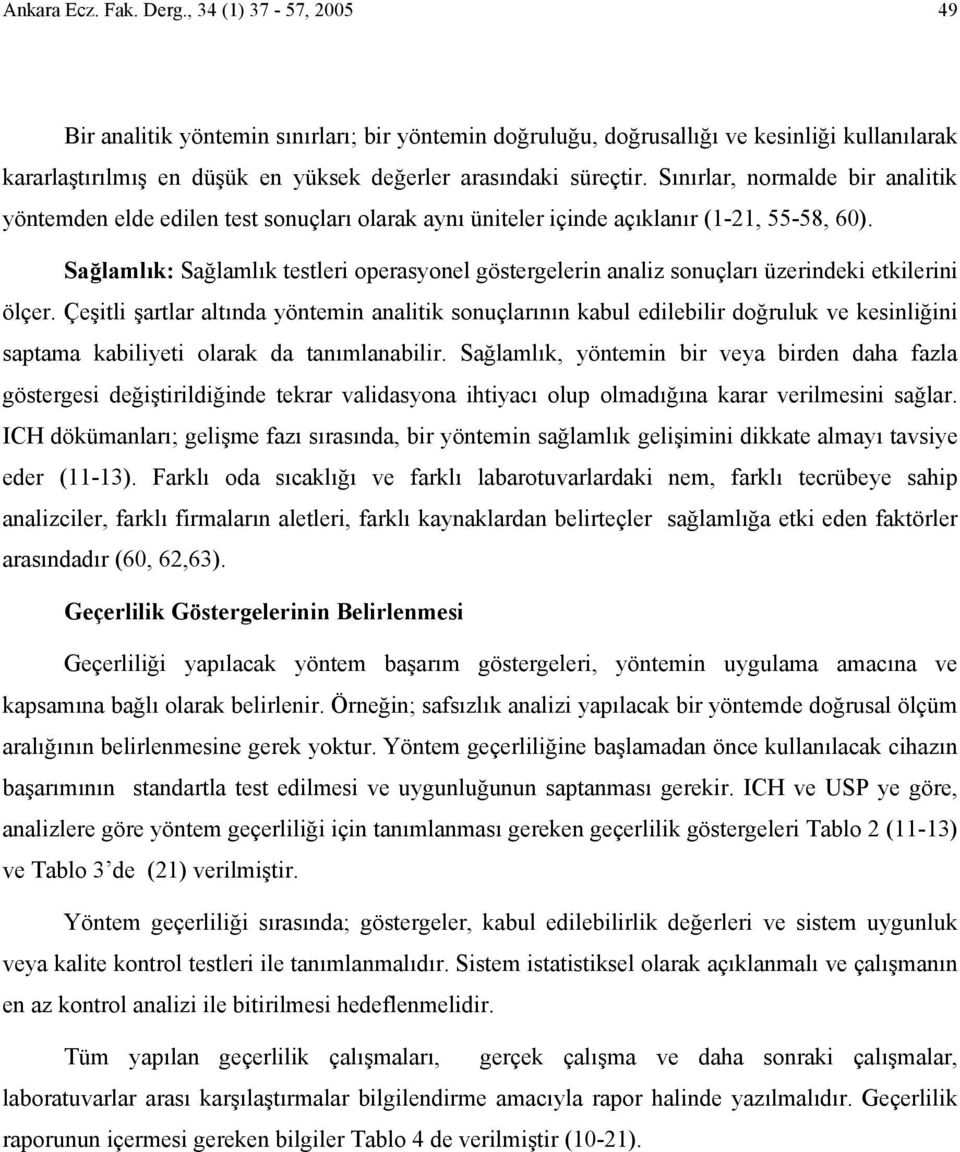 Ankara Ecz. Fak. Derg., 34 (1) 37 - 57, 2005 49

Bir analitik yöntemin sınırları; bir yöntemin doğruluğu, doğrusallığı ve kesinliği kullanılarak kararlaştırılmış en düşük en yüksek değerler arasındaki süreçtir. Sınırlar, normalde bir analitik yöntemden elde edilen test sonuçları olarak aynı üniteler içinde açıklanır (1-21, 55-58, 60).

Sağlamlık: Sağlamlık testleri operasyonel göstergelerin analiz sonuçları üzerindeki etkilerini ölçer. Çeşitli şartlar altında yöntemin analitik sonuçlarının kabul edilebilir doğruluk ve kesinliğini saptama kabiliyeti olarak da tanımlanabilir. Sağlamlık, yöntemin bir veya birden daha fazla göstergesi değiştirildiğinde tekrar validasyona ihtiyacı olup olmadığına karar verilmesini sağlar. ICH dökümanları; gelişme fazı sırasında, bir yöntemin sağlamlık gelişimini dikkate almayı tavsiye eder (11-13). Farklı oda sıcaklığı ve farklı labarotuvarlardaki nem, farklı tecrübeye sahip analizciler, farklı firmaların aletleri, farklı kaynaklardan belirteçler sağlamlığa etki eden faktörler arasındadır (60, 62,63).

Geçerlilik Göstergelerinin Belirlenmesi

Geçerliliği yapılacak yöntem başarım göstergeleri, yöntemin uygulama amacına ve kapsamına bağlı olarak belirlenir. Örneğin; safsızlık analizi yapılacak bir yöntemde doğrusal ölçüm aralığının belirlenmesine gerek yoktur. Yöntem geçerliliğine başlamadan önce kullanılacak cihazın başarımının standartla test edilmesi ve uygunluğunun saptanması gerekir. ICH ve USP ye göre, analizlere göre yöntem geçerliliği için tanımlanması gereken geçerlilik göstergeleri Tablo 2 (11-13) ve Tablo 3'de (21) verilmiştir.

Yöntem geçerliliği sırasında; göstergeler, kabul edilebilirlik değerleri ve sistem uygunluk veya kalite kontrol testleri ile tanımlanmalıdır. Sistem istatistiksel olarak açıklanmalı ve çalışmanın en az kontrol analizi ile bitirilmesi hedeflenmelidir.

Tüm yapılan geçerlilik çalışmaları, gerçek çalışma ve daha sonraki çalışmalar, laboratuvarlar arası karşılaştırmalar bilgilendirme amacıyla rapor halinde yazılmalıdır. Geçerlilik raporunun içermesi gereken bilgiler Tablo 4 de verilmiştir (10-21).